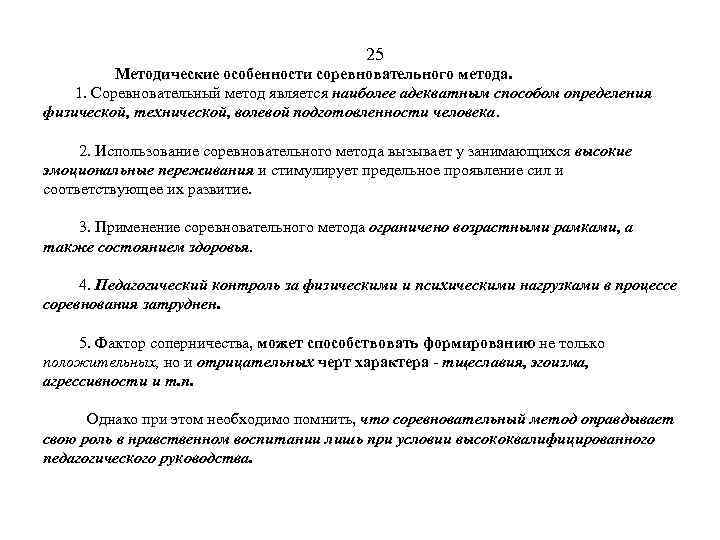 25

Методические особенности соревновательного метода.

1. Соревновательный метод является наиболее адекватным способом определения физической, технической, волевой подготовленности человека.

2. Использование соревновательного метода вызывает у занимающихся высокие эмоциональные переживания и стимулирует предельное проявление сил и соответствующее их развитие.

3. Применение соревновательного метода ограничено возрастными рамками, а также состоянием здоровья.

4. Педагогический контроль за физическими и психическими нагрузками в процессе соревнования затруднен.

5. Фактор соперничества, может способствовать формированию не только положительных, но и отрицательных черт характера - тщеславия, эгоизма, агрессивности и т.п.

Однако при этом необходимо помнить, что соревновательный метод оправдывает свою роль в нравственном воспитании лишь при условии высококвалифицированного педагогического руководства.